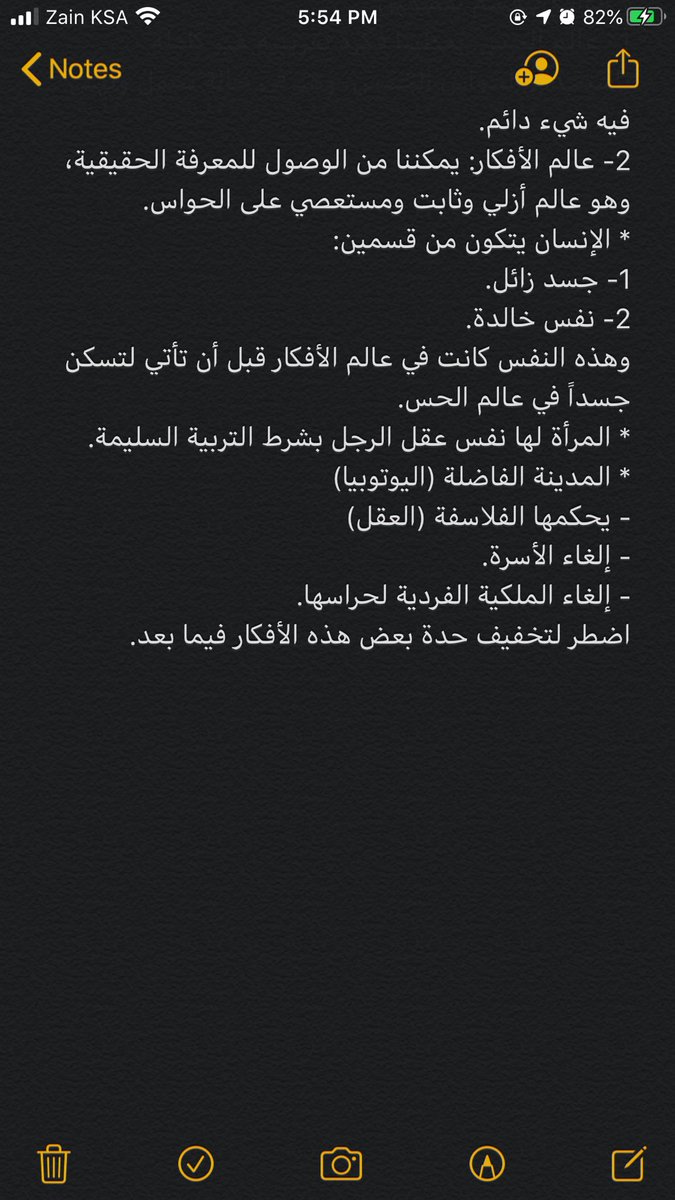 Zain KSA 5:54 PM 82%

Notes

فيه شيء دائم.
2- عالم الأفكار: يمكننا من الوصول للمعرفة الحقيقية، وهو عالم أزلي وثابت ومستعصي على الحواس.
* الإنسان يتكون من قسمين:
1- جسد زائل.
2- نفس خالدة.
وهذه النفس كانت في عالم الأفكار قبل أن تأتي لتسكن جسداً في عالم الحس.
* المرأة لها نفس عقل الرجل بشرط التربية السليمة.
* المدينة الفاضلة (اليوتوبيا)
- يحكمها الفلاسفة (العقل)
- إلغاء الأسرة.
- إلغاء الملكية الفردية لحراسها.
اضطر لتخفيف حدة بعض هذه الأفكار فيما بعد.